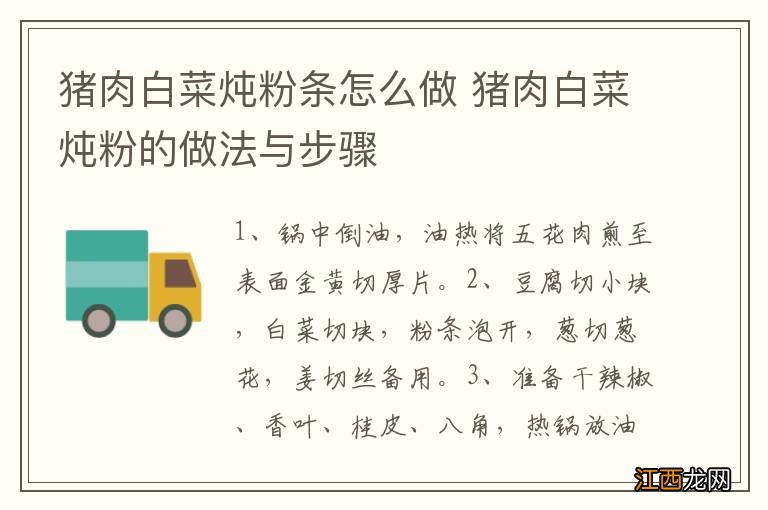 猪肉白菜炖粉条怎么做 猪肉白菜炖粉的做法与步骤

1、锅中倒油，油热将五花肉煎至表面金黄切厚片。2、豆腐切小块，白菜切块，粉条泡开，葱切葱花，姜切丝备用。3、准备干辣椒、香叶、桂皮、八角，热锅放油

江西龙网